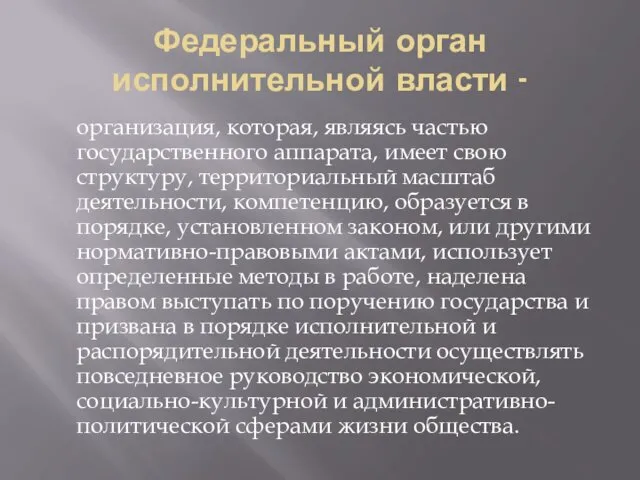 Федеральный орган исполнительной власти -

организация, которая, являясь частью государственного аппарата, имеет свою структуру, территориальный масштаб деятельности, компетенцию, образуется в порядке, установленном законом, или другими нормативно-правовыми актами, использует определенные методы в работе, наделена правом выступать по поручению государства и призвана в порядке исполнительной и распорядительной деятельности осуществлять повседневное руководство экономической, социально-культурной и административно-политической сферами жизни общества.